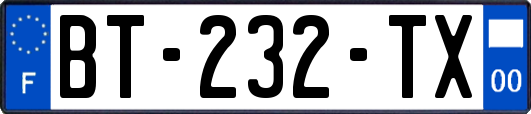 F
BT-232-TX
00